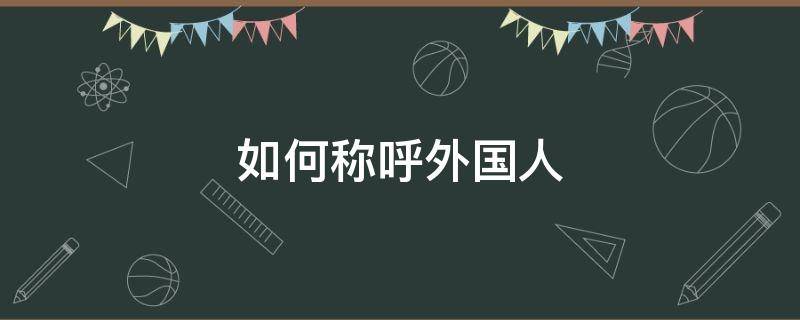 如何称呼外国人